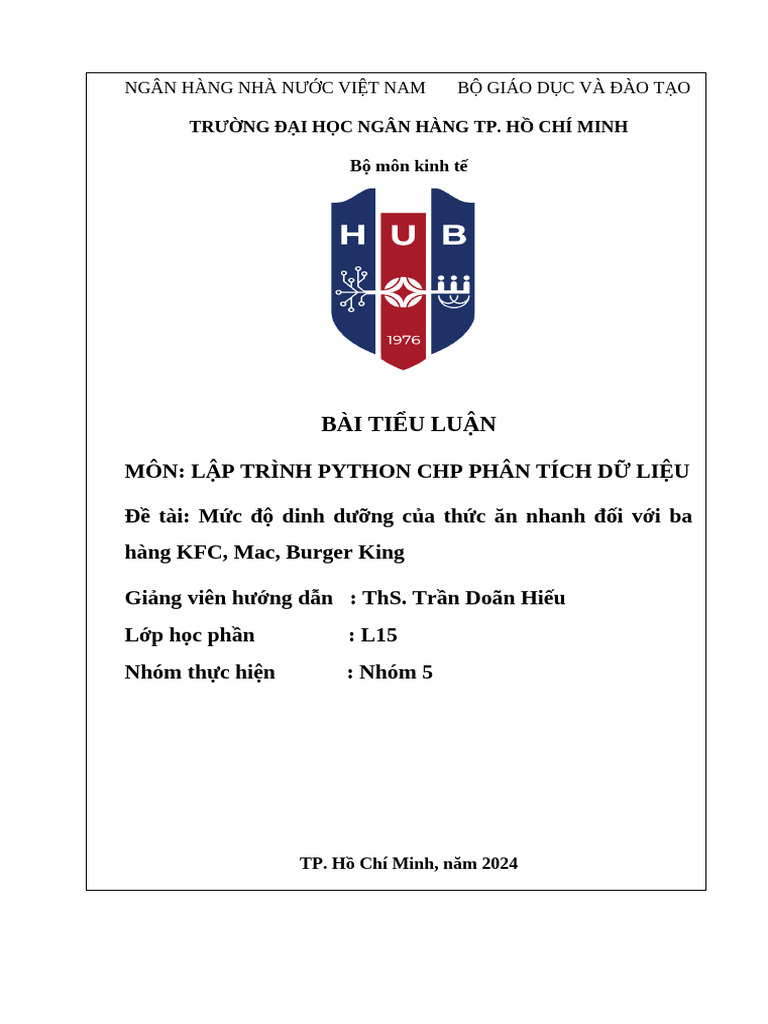 NGÂN HÀNG NHÀ NƯỚC VIỆT NAM BỘ GIÁO DỤC VÀ ĐÀO TẠO

TRƯỜNG ĐẠI HỌC NGÂN HÀNG TP. HỒ CHÍ MINH

Bộ môn kinh tế

HUB

1976

BÀI TIỂU LUẬN

MÔN: LẬP TRÌNH PYTHON CHP PHÂN TÍCH DỮ LIỆU

Đề tài: Mức độ dinh dưỡng của thức ăn nhanh đối với ba hàng KFC, Mac, Burger King

Giảng viên hướng dẫn : ThS. Trần Doãn Hiếu
Lớp học phần : L15
Nhóm thực hiện : Nhóm 5

TP. Hồ Chí Minh, năm 2024